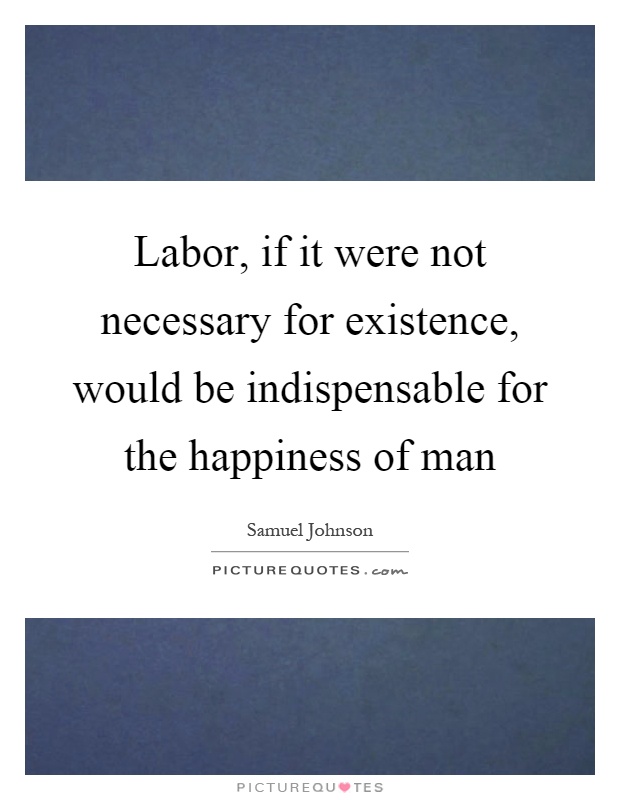 Labor, if it were not necessary for existence, would be indispensable for the happiness of man

Samuel Johnson

PICTUREQUOTES.com

PICTUREQUOTES